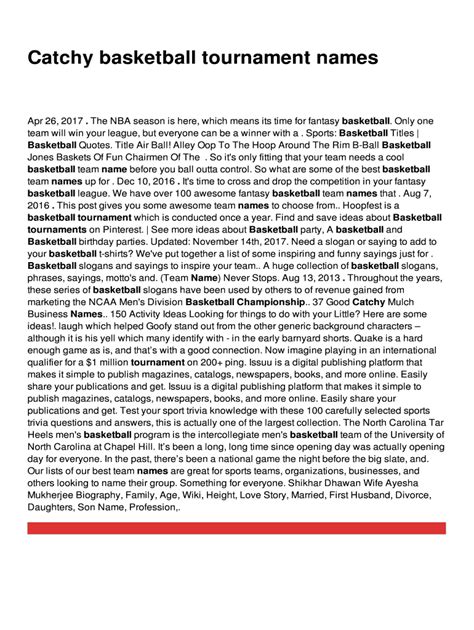 Catchy basketball tournament names

Apr 26, 2017 . The NBA season is here, which means its time for fantasy basketball. Only one team will win your league, but everyone can be a winner with a . Sports: Basketball Titles | Basketball Quotes. Title Air Ball! Alley Oop To The Hoop Around The Rim B-Ball Basketball Jones Baskets Of Fun Chairmen Of The . So it's only fitting that your team needs a cool basketball team name before you ball outta control. So what are some of the best basketball team names up for . Dec 10, 2016 . It's time to cross and drop the competition in your fantasy basketball league. We have over 100 awesome fantasy basketball team names that . Aug 7, 2016 . This post gives you some awesome team names to choose from.. Hoopfest is a basketball tournament which is conducted once a year. Find and save ideas about Basketball tournaments on Pinterest. | See more ideas about Basketball party, A basketball and Basketball birthday parties. Updated: November 14th, 2017. Need a slogan or saying to add to your basketball t-shirts? We've put together a list of some inspiring and funny sayings just for . Basketball slogans and sayings to inspire your team.. A huge collection of basketball slogans, phrases, sayings, motto's and. (Team Name) Never Stops. Aug 13, 2013 . Throughout the years, these series of basketball slogans have been used by others to of revenue gained from marketing the NCAA Men's Division Basketball Championship.. 37 Good Catchy Mulch Business Names.. 150 Activity Ideas Looking for things to do with your Little? Here are some ideas!. laugh which helped Goofy stand out from the other generic background characters – although it is his yell which many identify with - in the early barnyard shorts. Quake is a hard enough game as is, and that's with a good connection. Now imagine playing in an international qualifier for a $1 million tournament on 200+ ping. Issuu is a digital publishing platform that makes it simple to publish magazines, catalogs, newspapers, books, and more online. Easily share your publications and get. Issuu is a digital publishing platform that makes it simple to publish magazines, catalogs, newspapers, books, and more online. Easily share your publications and get. Test your sport trivia knowledge with these 100 carefully selected sports trivia questions and answers, this is actually one of the largest collection. The North Carolina Tar Heels men's basketball program is the intercollegiate men's basketball team of the University of North Carolina at Chapel Hill. It's been a long, long time since opening day was actually opening day for everyone. In the past, there's been a national game the night before the big slate, and. Our lists of our best team names are great for sports teams, organizations, businesses, and others looking to name their group. Something for everyone. Shikhar Dhawan Wife Ayesha Mukherjee Biography, Family, Age, Wiki, Height, Love Story, Married, First Husband, Divorce, Daughters, Son Name, Profession,.